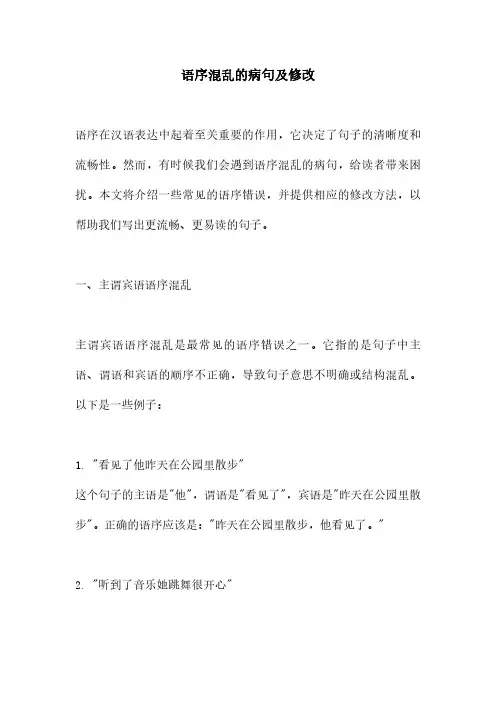 语序混乱的病句及修改

语序在汉语表达中起着至关重要的作用，它决定了句子的清晰度和流畅性。然而，有时候我们会遇到语序混乱的病句，给读者带来困扰。本文将介绍一些常见的语序错误，并提供相应的修改方法，以帮助我们写出更流畅、更易读的句子。

一、主谓宾语语序混乱

主谓宾语语序混乱是最常见的语序错误之一。它指的是句子中主语、谓语和宾语的顺序不正确，导致句子意思不明确或结构混乱。以下是一些例子：

1. "看见了他昨天在公园里散步"
这个句子的主语是"他"，谓语是"看见了"，宾语是"昨天在公园里散步"。正确的语序应该是："昨天在公园里散步，他看见了。"

2. "听到了音乐她跳舞很开心"